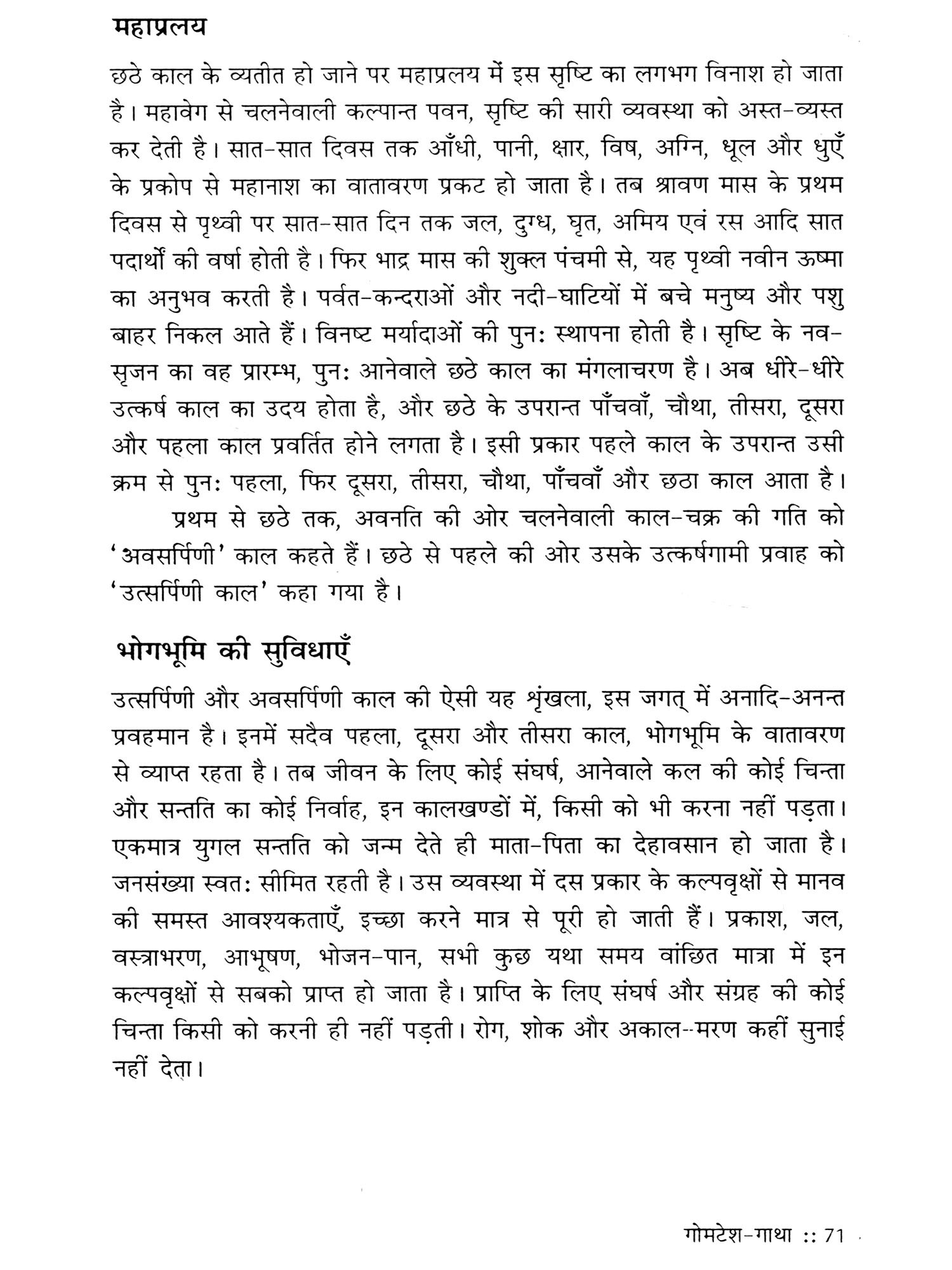 महाप्रलय

छठे काल के व्यतीत हो जाने पर महाप्रलय में इस सृष्टि का लगभग विनाश हो जाता है। महावेग से चलनेवाली कल्पान्त पवन, सृष्टि की सारी व्यवस्था को अस्त-व्यस्त कर देती है। सात-सात दिवस तक आँधी, पानी, क्षार, विष, अग्नि, धूल और धुएँ के प्रकोप से महानाश का वातावरण प्रकट हो जाता है। तब श्रावण मास के प्रथम दिवस से पृथ्वी पर सात-सात दिन तक जल, दुग्ध, घृत, अमिय एवं रस आदि सात पदार्थों की वर्षा होती है। फिर भाद्र मास की शुक्ल पंचमी से, यह पृथ्वी नवीन ऊष्मा का अनुभव करती है। पर्वत-कन्दराओं और नदी-घाटियों में बचे मनुष्य और पशु बाहर निकल आते हैं। विनष्ट मर्यादाओं की पुनः स्थापना होती है। सृष्टि के नव-सृजन का वह प्रारम्भ, पुनः आनेवाले छठे काल का मंगलाचरण है। अब धीरे-धीरे उत्कर्ष काल का उदय होता है, और छठे के उपरान्त पाँचवाँ, चौथा, तीसरा, दूसरा और पहला काल प्रवर्तित होने लगता है। इसी प्रकार पहले काल के उपरान्त उसी क्रम से पुनः पहला, फिर दूसरा, तीसरा, चौथा, पाँचवाँ और छठा काल आता है।

प्रथम से छठे तक, अवनति की ओर चलनेवाली काल-चक्र की गति को 'अवसर्पिणी' काल कहते हैं। छठे से पहले की ओर उसके उत्कर्षगामी प्रवाह को 'उत्सर्पिणी काल' कहा गया है।

भोगभूमि की सुविधाएँ

उत्सर्पिणी और अवसर्पिणी काल की ऐसी यह शृंखला, इस जगत् में अनादि-अनन्त प्रवहमान है। इनमें सदैव पहला, दूसरा और तीसरा काल, भोगभूमि के वातावरण से व्याप्त रहता है। तब जीवन के लिए कोई संघर्ष, आनेवाले कल की कोई चिन्ता और सन्तति का कोई निर्वाह, इन कालखण्डों में, किसी को भी करना नहीं पड़ता। एकमात्र युगल सन्तति को जन्म देते ही माता-पिता का देहावसान हो जाता है। जनसंख्या स्वतः सीमित रहती है। उस व्यवस्था में दस प्रकार के कल्पवृक्षों से मानव की समस्त आवश्यकताएँ, इच्छा करने मात्र से पूरी हो जाती हैं। प्रकाश, जल, वस्त्राभरण, आभूषण, भोजन-पान, सभी कुछ यथा समय वांछित मात्रा में इन कल्पवृक्षों से सबको प्राप्त हो जाता है। प्राप्ति के लिए संघर्ष और संग्रह की कोई चिन्ता किसी को करनी ही नहीं पड़ती। रोग, शोक और अकाल--मरण कहीं सुनाई नहीं देता।

गोमटेश-गाथा :: 71